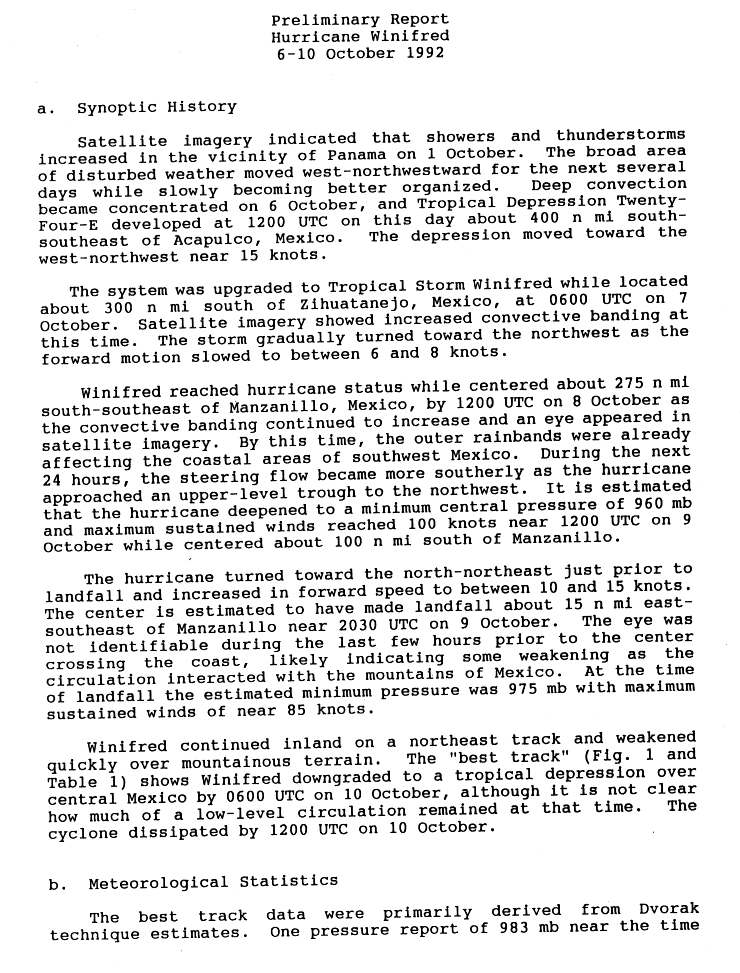 Preliminary Report
Hurricane Winifred
6-10 October 1992

a. Synoptic History

Satellite imagery indicated that showers and thunderstorms increased in the vicinity of Panama on 1 October. The broad area of disturbed weather moved west-northwestward for the next several days while slowly becoming better organized. Deep convection became concentrated on 6 October, and Tropical Depression Twenty-Four-E developed at 1200 UTC on this day about 400 n mi south-southeast of Acapulco, Mexico. The depression moved toward the west-northwest near 15 knots.

The system was upgraded to Tropical Storm Winifred while located about 300 n mi south of Zihuatanejo, Mexico, at 0600 UTC on 7 October. Satellite imagery showed increased convective banding at this time. The storm gradually turned toward the northwest as the forward motion slowed to between 6 and 8 knots.

Winifred reached hurricane status while centered about 275 n mi south-southeast of Manzanillo, Mexico, by 1200 UTC on 8 October as the convective banding continued to increase and an eye appeared in satellite imagery. By this time, the outer rainbands were already affecting the coastal areas of southwest Mexico. During the next 24 hours, the steering flow became more southerly as the hurricane approached an upper-level trough to the northwest. It is estimated that the hurricane deepened to a minimum central pressure of 960 mb and maximum sustained winds reached 100 knots near 1200 UTC on 9 October while centered about 100 n mi south of Manzanillo.

The hurricane turned toward the north-northeast just prior to landfall and increased in forward speed to between 10 and 15 knots. The center is estimated to have made landfall about 15 n mi east-southeast of Manzanillo near 2030 UTC on 9 October. The eye was not identifiable during the last few hours prior to the center crossing the coast, likely indicating some weakening as the circulation interacted with the mountains of Mexico. At the time of landfall the estimated minimum pressure was 975 mb with maximum sustained winds of near 85 knots.

Winifred continued inland on a northeast track and weakened quickly over mountainous terrain. The "best track" (Fig. 1 and Table 1) shows Winifred downgraded to a tropical depression over central Mexico by 0600 UTC on 10 October, although it is not clear how much of a low-level circulation remained at that time. The cyclone dissipated by 1200 UTC on 10 October.

b. Meteorological Statistics

The best track data were primarily derived from Dvorak technique estimates. One pressure report of 983 mb near the time